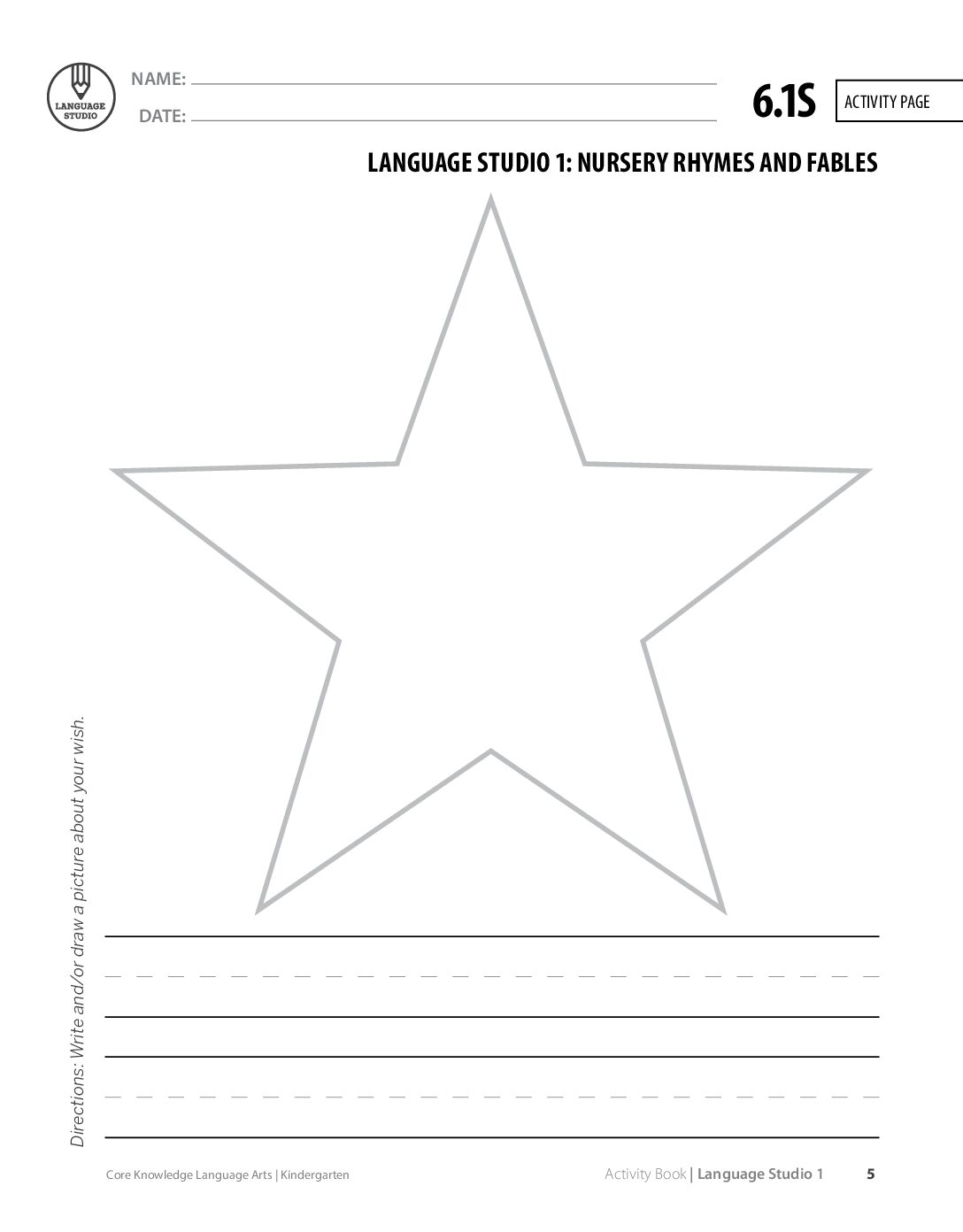 LANGUAGE STUDIO

NAME:

DATE:

6.1S

ACTIVITY PAGE

LANGUAGE STUDIO 1: NURSERY RHYMES AND FABLES

Directions: Write and/or draw a picture about your wish.

Core Knowledge Language Arts | Kindergarten

Activity Book | Language Studio 1 5